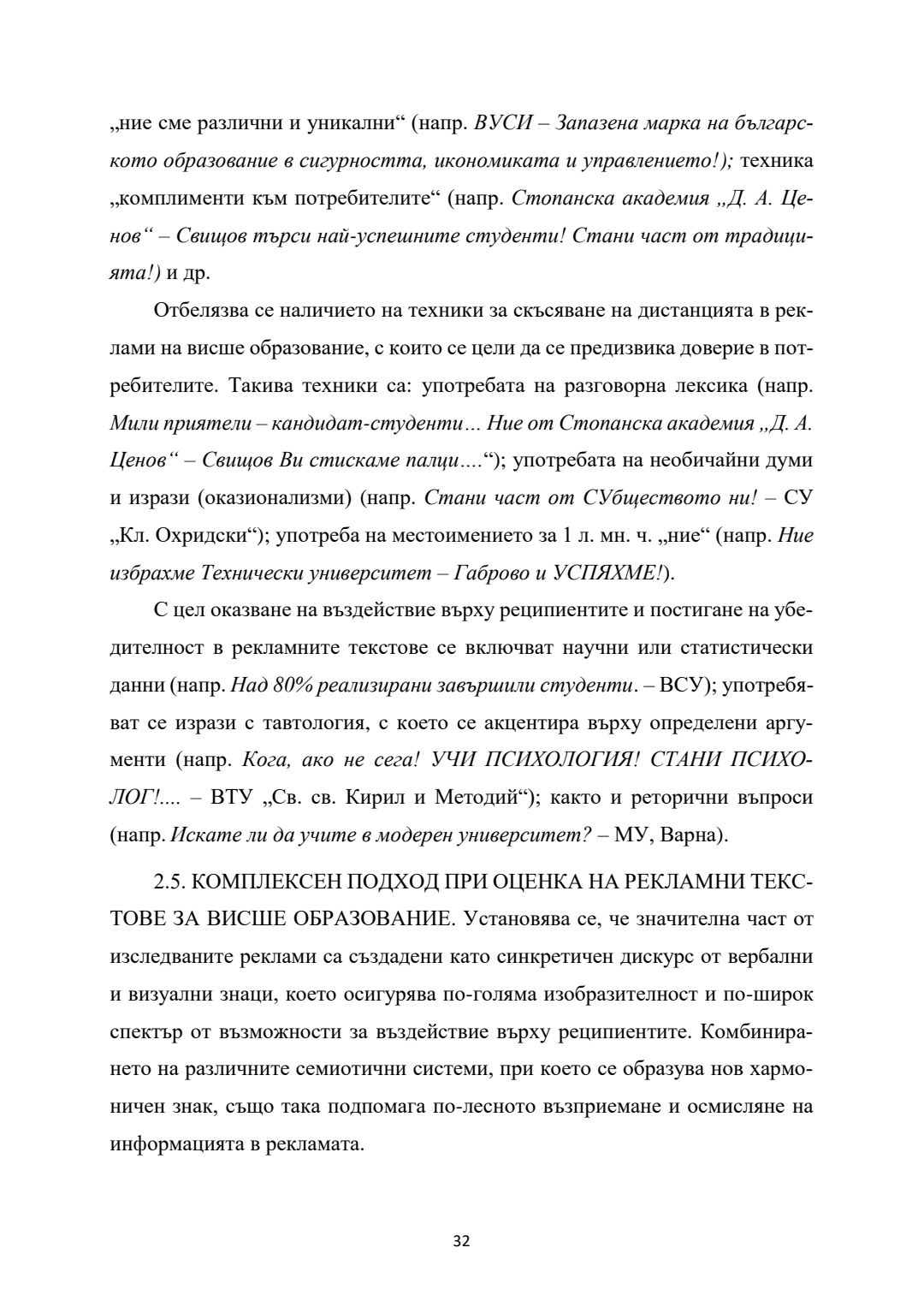 „ние сме различни и уникални“ (напр. ВУСИ – Запазена марка на българското образование в сигурността, икономиката и управлението!); техника „комплименти към потребителите“ (напр. Стопанска академия „Д. А. Ценов“ – Свищов търси най-успешните студенти! Стани част от традицията!) и др.

Отбелязва се наличието на техники за скъсяване на дистанцията в реклами на висше образование, с които се цели да се предизвика доверие в потребителите. Такива техники са: употребата на разговорна лексика (напр. Мили приятели – кандидат-студенти… Ние от Стопанска академия „Д. А. Ценов“ – Свищов Ви стискаме палци….“); употребата на необичайни думи и изрази (оказионализми) (напр. Стани част от СУбществото ни! – СУ „Кл. Охридски“); употреба на местоимението за 1 л. мн. ч. „ние“ (напр. Ние избрахме Технически университет – Габрово и УСПЯХМЕ!).

С цел оказване на въздействие върху реципиентите и постигане на убедителност в рекламните текстове се включват научни или статистически данни (напр. Над 80% реализирани завършили студенти. – ВСУ); употребяват се изрази с тавтология, с което се акцентира върху определени аргументи (напр. Кога, ако не сега! УЧИ ПСИХОЛОГИЯ! СТАНИ ПСИХОЛОГ!.... – ВТУ „Св. св. Кирил и Методий“); както и реторични въпроси (напр. Искате ли да учите в модерен университет? – МУ, Варна).

2.5. КОМПЛЕКСЕН ПОДХОД ПРИ ОЦЕНКА НА РЕКЛАМНИ ТЕКСТОВЕ ЗА ВИСШЕ ОБРАЗОВАНИЕ. Установява се, че значителна част от изследваните реклами са създадени като синкретичен дискурс от вербални и визуални знаци, което осигурява по-голяма изобразителност и по-широк спектър от възможности за въздействие върху реципиентите. Комбинирането на различните семиотични системи, при което се образува нов хармоничен знак, също така подпомага по-лесното възприемане и осмисляне на информацията в рекламата.

32